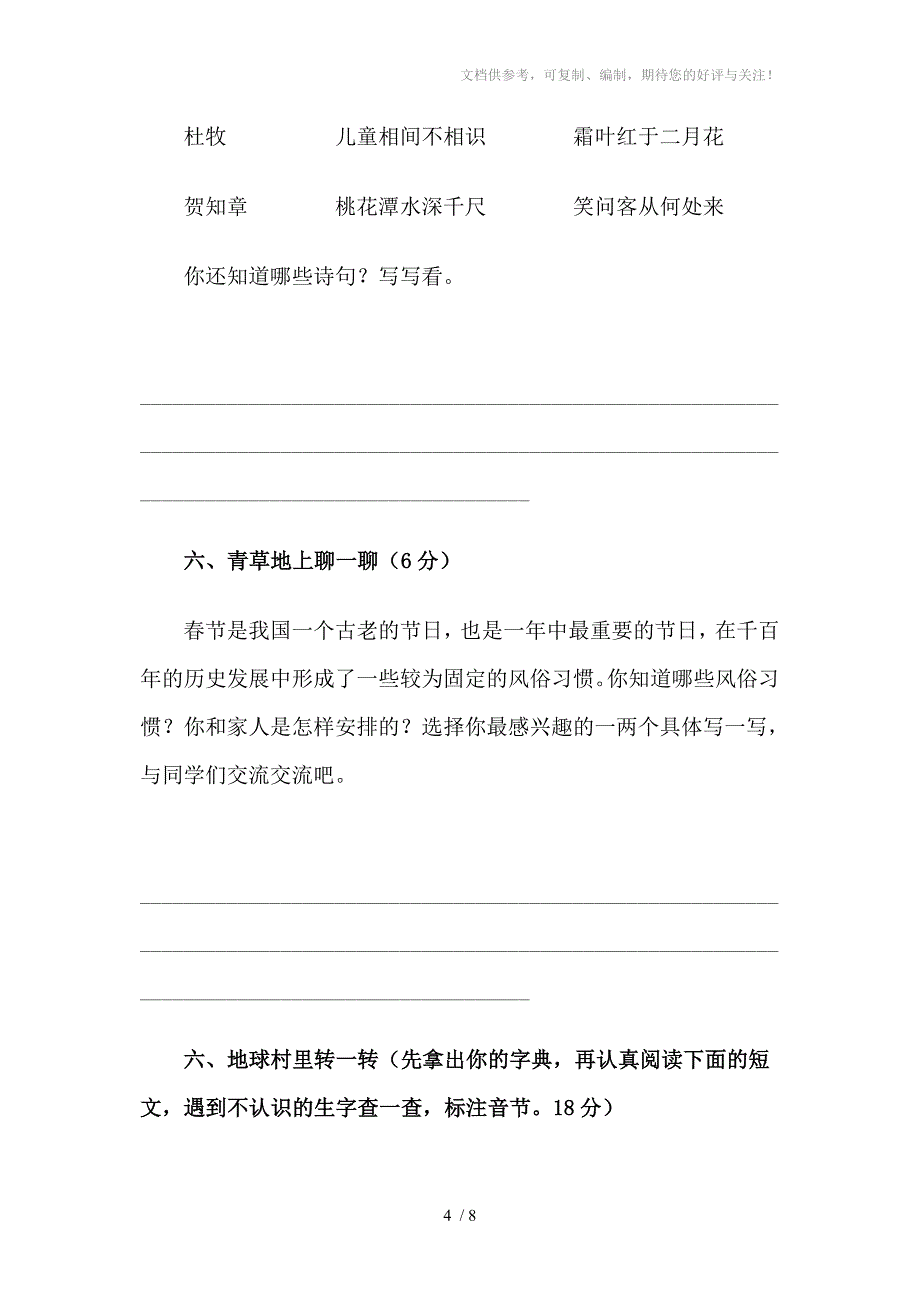 文档供参考，可复制、编制，期待您的好评与关注！

杜牧　　　儿童相间不相识　　　霜叶红于二月花

贺知章　　　桃花潭水深千尺　　　笑问客从何处来

你还知道哪些诗句？写写看。

六、青草地上聊一聊（6分）

春节是我国一个古老的节日，也是一年中最重要的节日，在千百年的历史发展中形成了一些较为固定的风俗习惯。你知道哪些风俗习惯？你和家人是怎样安排的？选择你最感兴趣的一两个具体写一写，与同学们交流交流吧。

六、地球村里转一转（先拿出你的字典，再认真阅读下面的短文，遇到不认识的生字查一查，标注音节。18分）

4 / 8